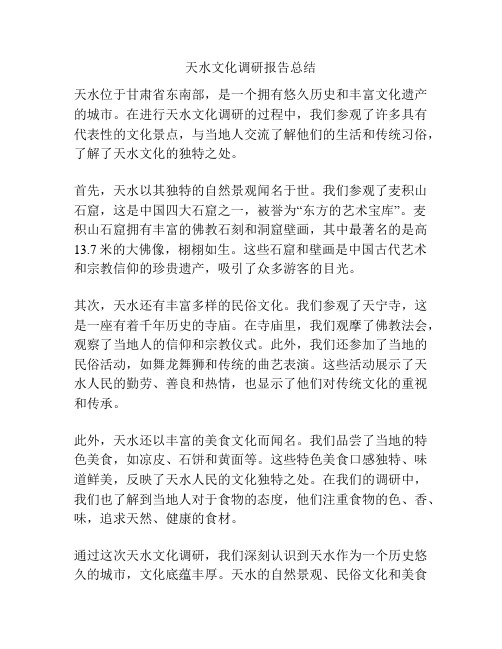 天水文化调研报告总结

天水位于甘肃省东南部，是一个拥有悠久历史和丰富文化遗产的城市。在进行天水文化调研的过程中，我们参观了许多具有代表性的文化景点，与当地人交流了解他们的生活和传统习俗，了解了天水文化的独特之处。

首先，天水以其独特的自然景观闻名于世。我们参观了麦积山石窟，这是中国四大石窟之一，被誉为“东方的艺术宝库”。麦积山石窟拥有丰富的佛教石刻和洞窟壁画，其中最著名的是高13.7米的大佛像，栩栩如生。这些石窟和壁画是中国古代艺术和宗教信仰的珍贵遗产，吸引了众多游客的目光。

其次，天水还有丰富多样的民俗文化。我们参观了天宁寺，这是一座有着千年历史的寺庙。在寺庙里，我们观摩了佛教法会，观察了当地人的信仰和宗教仪式。此外，我们还参加了当地的民俗活动，如舞龙舞狮和传统的曲艺表演。这些活动展示了天水人民的勤劳、善良和热情，也显示了他们对传统文化的重视和传承。

此外，天水还以丰富的美食文化而闻名。我们品尝了当地的特色美食，如凉皮、石饼和黄面等。这些特色美食口感独特、味道鲜美，反映了天水人民的文化独特之处。在我们的调研中，我们也了解到当地人对于食物的态度，他们注重食物的色、香、味，追求天然、健康的食材。

通过这次天水文化调研，我们深刻认识到天水作为一个历史悠久的城市，文化底蕴丰厚。天水的自然景观、民俗文化和美食